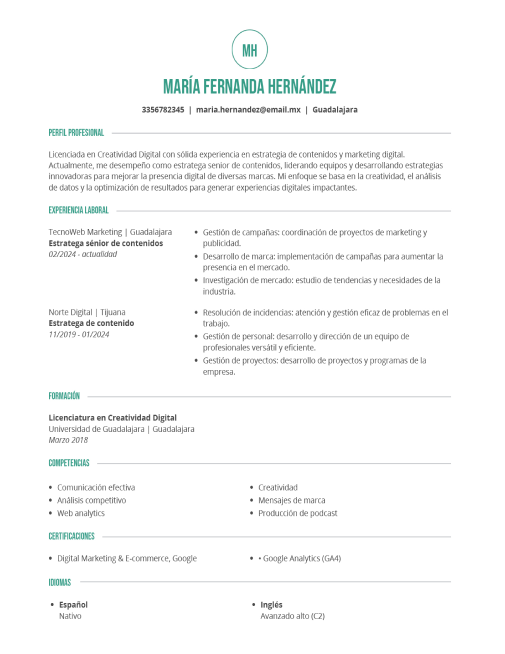 MH

MARÍA FERNANDA HERNÁNDEZ

3356782345 | maria.hernandez@email.mx | Guadalajara

PERFIL PROFESIONAL

Licenciada en Creatividad Digital con sólida experiencia en estrategia de contenidos y marketing digital. Actualmente, me desempeño como estratega senior de contenidos, liderando equipos y desarrollando estrategias innovadoras para mejorar la presencia digital de diversas marcas. Mi enfoque se basa en la creatividad, el análisis de datos y la optimización de resultados para generar experiencias digitales impactantes.

EXPERIENCIA LABORAL

TecnoWeb Marketing | Guadalajara
Estratega sénior de contenidos
02/2024 - actualidad

- Gestión de campañas: coordinación de proyectos de marketing y publicidad.
- Desarrollo de marca: implementación de campañas para aumentar la presencia en el mercado.
- Investigación de mercado: estudio de tendencias y necesidades de la industria.

Norte Digital | Tijuana
Estratega de contenido
11/2019 - 01/2024

- Resolución de incidencias: atención y gestión eficaz de problemas en el trabajo.
- Gestión de personal: desarrollo y dirección de un equipo de profesionales versátil y eficiente.
- Gestión de proyectos: desarrollo de proyectos y programas de la empresa.

FORMACIÓN

Licenciatura en Creatividad Digital
Universidad de Guadalajara | Guadalajara
Marzo 2018

COMPETENCIAS

- Comunicación efectiva
- Análisis competitivo
- Web analytics

- Creatividad
- Mensajes de marca
- Producción de podcast

CERTIFICACIONES

- Digital Marketing & E-commerce, Google

- • Google Analytics (GA4)

IDIOMAS

- Español
Nativo

- Inglés
Avanzado alto (C2)